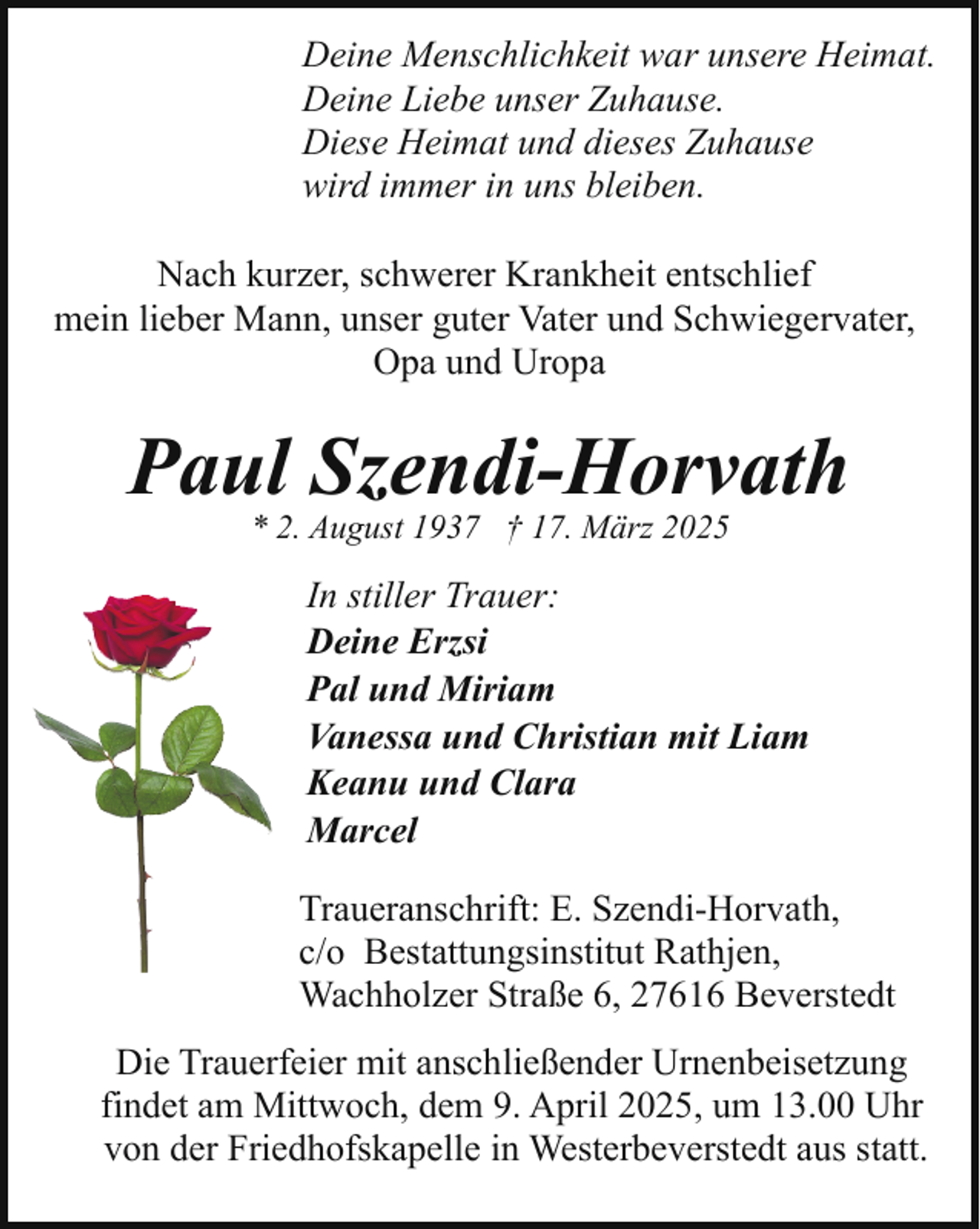 Deine Menschlichkeit war unsere Heimat.
Deine Liebe unser Zuhause.
Diese Heimat und dieses Zuhause
wird immer in uns bleiben.

Nach kurzer, schwerer Krankheit entschlief
mein lieber Mann, unser guter Vater und Schwiegervater,
Opa und Uropa

Paul Szendi-Horvath

* 2. August 1937 † 17. März 2025

In stiller Trauer:
Deine Erzsi
Pal und Miriam
Vanessa und Christian mit Liam
Keanu und Clara
Marcel

Traueranschrift: E. Szendi-Horvath,
c/o Bestattungsinstitut Rathjen,
Wachholzer Straße 6, 27616 Beverstedt

Die Trauerfeier mit anschließender Urnenbeisetzung findet am Mittwoch, dem 9. April 2025, um 13.00 Uhr von der Friedhofskapelle in Westerbeverstedt aus statt.